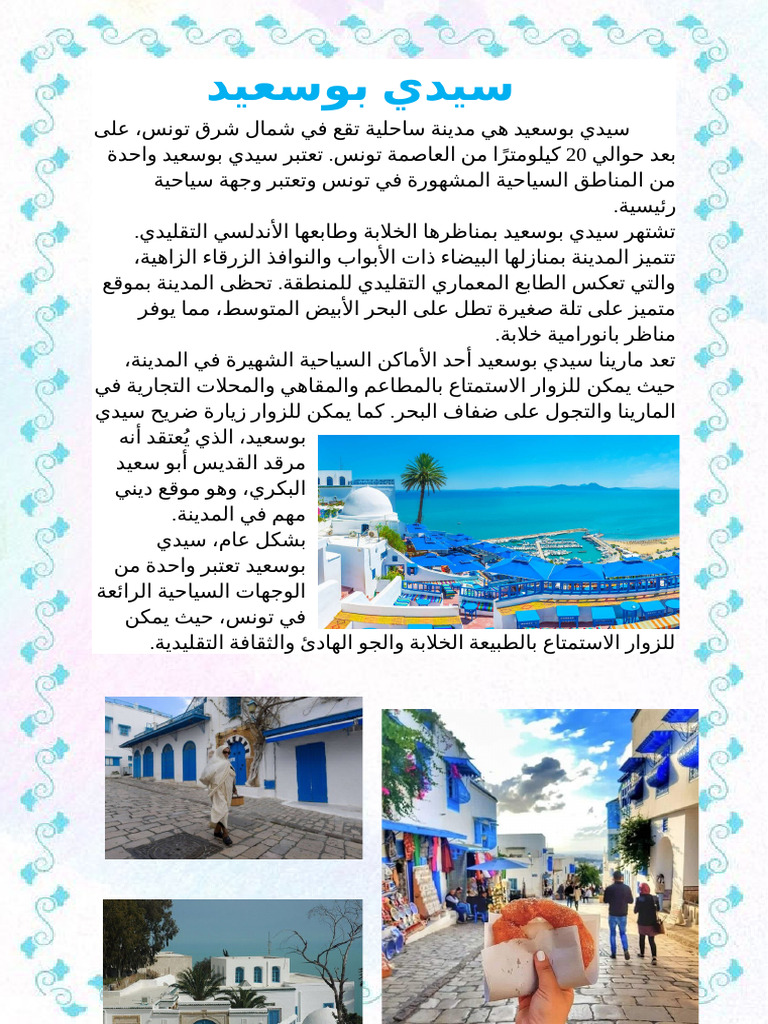 سيدي بوسعيد

سيدي بوسعيد هي مدينة ساحلية تقع في شمال شرق تونس، على بعد حوالي 20 كيلومترًا من العاصمة تونس. تعتبر سيدي بوسعيد واحدة من المناطق السياحية المشهورة في تونس وتعتبر وجهة سياحية رئيسية.

تشتهر سيدي بوسعيد بمناظرها الخلابة وطابعها الأندلسي التقليدي. تتميز المدينة بمنازلها البيضاء ذات الأبواب والنوافذ الزرقاء الزاهية، والتي تعكس الطابع المعماري التقليدي للمنطقة. تحظى المدينة بموقع متميز على تلة صغيرة تطل على البحر الأبيض المتوسط، مما يوفر مناظر بانورامية خلابة.

تعد مارينا سيدي بوسعيد أحد الأماكن السياحية الشهيرة في المدينة، حيث يمكن للزوار الاستمتاع بالمطاعم والمقاهي والمحلات التجارية في المارينا والتجول على ضفاف البحر. كما يمكن للزوار زيارة ضريح سيدي بوسعيد، الذي يُعتقد أنه مرقد القديس أبو سعيد البكري، وهو موقع ديني مهم في المدينة.

بشكل عام، سيدي بوسعيد تعتبر واحدة من الوجهات السياحية الرائعة في تونس، حيث يمكن للزوار الاستمتاع بالطبيعة الخلابة والجو الهادئ والثقافة التقليدية.